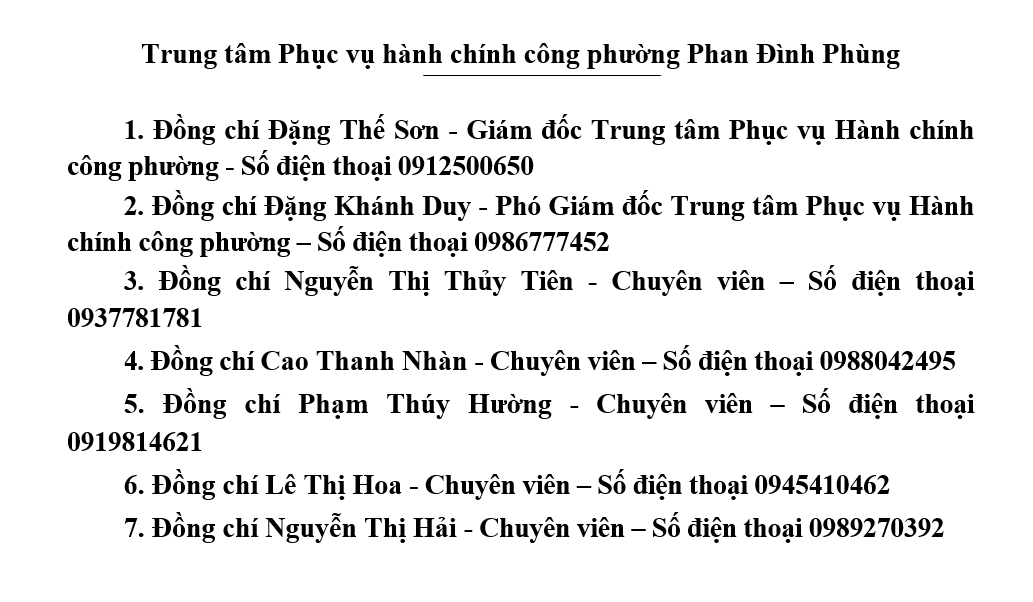 Trung tâm Phục vụ hành chính công phường Phan Đình Phùng

1. Đồng chí Đặng Thế Sơn - Giám đốc Trung tâm Phục vụ Hành chính công phường - Số điện thoại 0912500650

2. Đồng chí Đặng Khánh Duy - Phó Giám đốc Trung tâm Phục vụ Hành chính công phường – Số điện thoại 0986777452

3. Đồng chí Nguyễn Thị Thủy Tiên - Chuyên viên – Số điện thoại 0937781781

4. Đồng chí Cao Thanh Nhàn - Chuyên viên – Số điện thoại 0988042495

5. Đồng chí Phạm Thúy Hường - Chuyên viên – Số điện thoại 0919814621

6. Đồng chí Lê Thị Hoa - Chuyên viên – Số điện thoại 0945410462

7. Đồng chí Nguyễn Thị Hải - Chuyên viên – Số điện thoại 0989270392